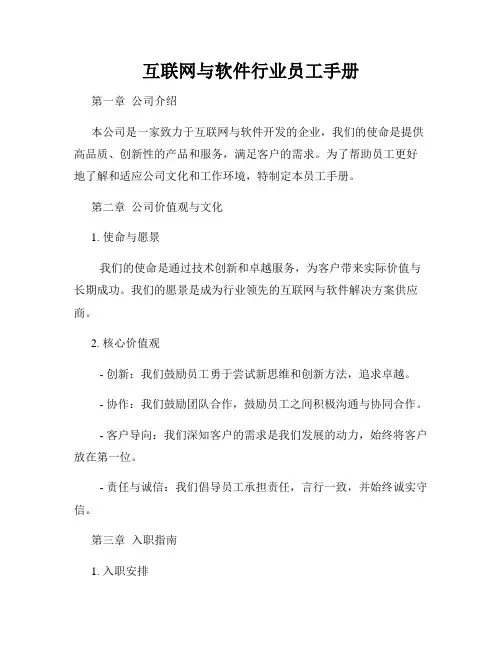 互联网与软件行业员工手册

第一章 公司介绍

本公司是一家致力于互联网与软件开发的企业，我们的使命是提供高品质、创新性的产品和服务，满足客户的需求。为了帮助员工更好地了解和适应公司文化和工作环境，特制定本员工手册。

第二章 公司价值观与文化

1. 使命与愿景

我们的使命是通过技术创新和卓越服务，为客户带来实际价值与长期成功。我们的愿景是成为行业领先的互联网与软件解决方案供应商。

2. 核心价值观

- 创新：我们鼓励员工勇于尝试新思维和创新方法，追求卓越。

- 协作：我们鼓励团队合作，鼓励员工之间积极沟通与协同合作。

- 客户导向：我们深知客户的需求是我们发展的动力，始终将客户放在第一位。

- 责任与诚信：我们倡导员工承担责任，言行一致，并始终诚实守信。

第三章 入职指南

1. 入职安排